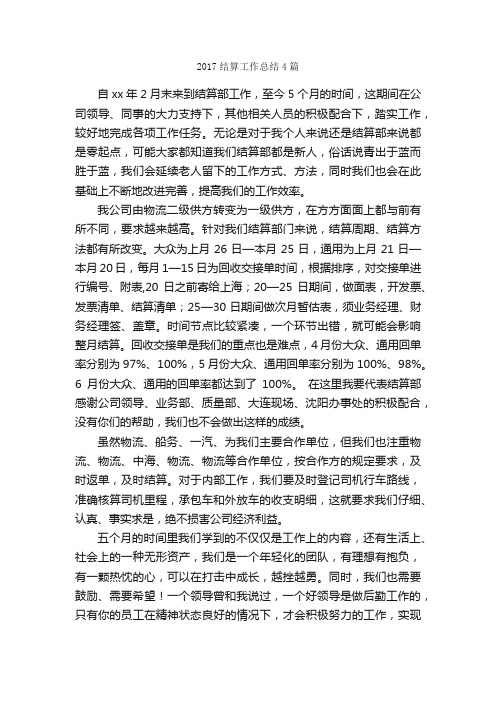 2017 结算工作总结 4 篇

自 xx 年 2 月末来到结算部工作，至今 5 个月的时间，这期间在公司领导、同事的大力支持下，其他相关人员的积极配合下，踏实工作，较好地完成各项工作任务。无论是对于我个人来说还是结算部来说都是零起点，可能大家都知道我们结算部都是新人，俗话说青出于蓝而胜于蓝，我们会延续老人留下的工作方式、方法，同时我们也会在此基础上不断地改进完善，提高我们的工作效率。

我公司由物流二级供方转变为一级供方，在方方面面上都与前有所不同，要求越来越高。针对我们结算部门来说，结算周期、结算方法都有所改变。大众为上月 26 日—本月 25 日，通用为上月 21 日—本月 20 日，每月 1—15 日为回收交接单时间，根据排序，对交接单进行编号、附表,20 日之前寄给上海；20—25 日期间，做面表，开发票、发票清单、结算清单；25—30 日期间做次月暂估表，须业务经理、财务经理签、盖章。时间节点比较紧凑，一个环节出错，就可能会影响整月结算。回收交接单是我们的重点也是难点，4 月份大众、通用回单率分别为 97%、100%，5 月份大众、通用回单率分别为 100%、98%。6 月份大众、通用的回单率都达到了 100%。 在这里我要代表结算部感谢公司领导、业务部、质量部、大连现场、沈阳办事处的积极配合，没有你们的帮助，我们也不会做出这样的成绩。

虽然物流、船务、一汽、为我们主要合作单位，但我们也注重物流、物流、中海、物流、物流等合作单位，按合作方的规定要求，及时返单，及时结算。对于内部工作，我们要及时登记司机行车路线，准确核算司机里程，承包车和外放车的收支明细，这就要求我们仔细、认真、事实求是，绝不损害公司经济利益。

五个月的时间里我们学到的不仅仅是工作上的内容，还有生活上、社会上的一种无形资产，我们是一个年轻化的团队，有理想有抱负，有一颗热忱的心，可以在打击中成长，越挫越勇。同时，我们也需要鼓励、需要希望！一个领导曾和我说过，一个好领导是做后勤工作的，只有你的员工在精神状态良好的情况下，才会积极努力的工作，实现